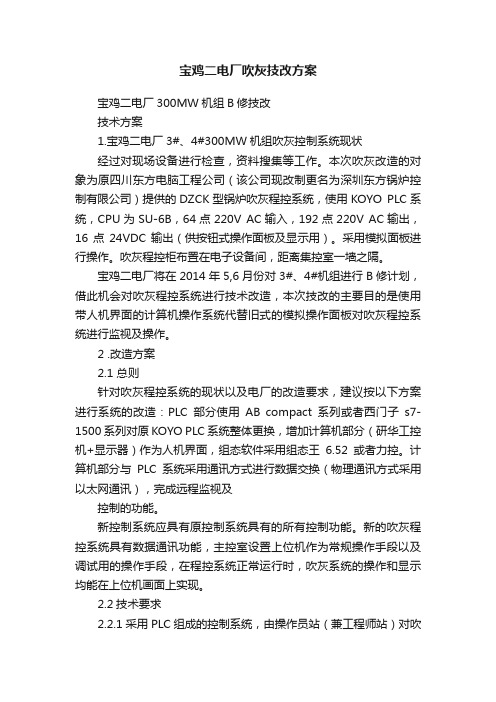 宝鸡二电厂吹灰技改方案

宝鸡二电厂 300MW 机组 B 修技改

技术方案

1.宝鸡二电厂 3#、4#300MW 机组吹灰控制系统现状

经过对现场设备进行检查，资料搜集等工作。本次吹灰改造的对象为原四川东方电脑工程公司（该公司现改制更名为深圳东方锅炉控制有限公司）提供的 DZCK 型锅炉吹灰程控系统，使用 KOYO PLC 系统，CPU 为 SU-6B，64 点 220V AC 输入，192 点 220V AC 输出，16 点 24VDC 输出（供按钮式操作面板及显示用）。采用模拟面板进行操作。吹灰程控柜布置在电子设备间，距离集控室一墙之隔。

宝鸡二电厂将在 2014 年 5,6 月份对 3#、4#机组进行 B 修计划，借此机会对吹灰程控系统进行技术改造，本次技改的主要目的是使用带人机界面的计算机操作系统代替旧式的模拟操作面板对吹灰程控系统进行监视及操作。

2 .改造方案

2.1 总则

针对吹灰程控系统的现状以及电厂的改造要求，建议按以下方案进行系统的改造：PLC 部分使用 AB compact 系列或者西门子 s7-1500 系列对原 KOYO PLC 系统整体更换，增加计算机部分（研华工控机+显示器）作为人机界面，组态软件采用组态王 6.52 或者力控。计算机部分与 PLC 系统采用通讯方式进行数据交换（物理通讯方式采用以太网通讯），完成远程监视及

控制的功能。

新控制系统应具有原控制系统具有的所有控制功能。新的吹灰程控系统具有数据通讯功能，主控室设置上位机作为常规操作手段以及调试用的操作手段，在程控系统正常运行时，吹灰系统的操作和显示均能在上位机画面上实现。

2.2 技术要求

2.2.1 采用 PLC 组成的控制系统，由操作员站（兼工程师站）对吹